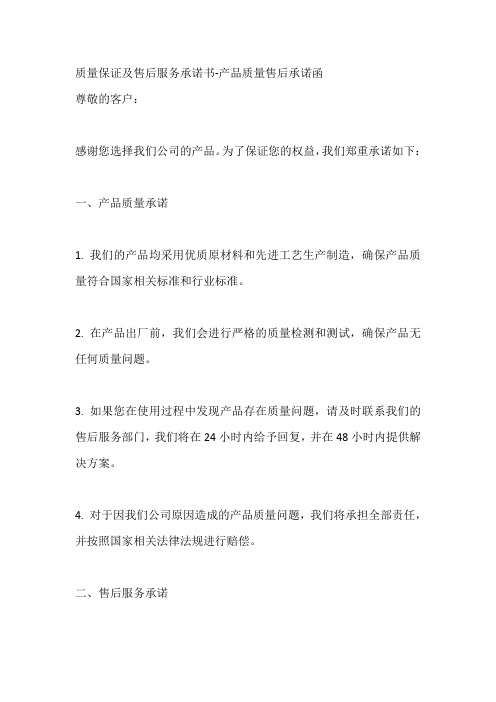 质量保证及售后服务承诺书-产品质量售后承诺函
尊敬的客户：

感谢您选择我们公司的产品。为了保证您的权益，我们郑重承诺如下：

一、产品质量承诺

1. 我们的产品均采用优质原材料和先进工艺生产制造，确保产品质量符合国家相关标准和行业标准。

2. 在产品出厂前，我们会进行严格的质量检测和测试，确保产品无任何质量问题。

3. 如果您在使用过程中发现产品存在质量问题，请及时联系我们的售后服务部门，我们将在 24 小时内给予回复，并在 48 小时内提供解决方案。

4. 对于因我们公司原因造成的产品质量问题，我们将承担全部责任，并按照国家相关法律法规进行赔偿。

二、售后服务承诺